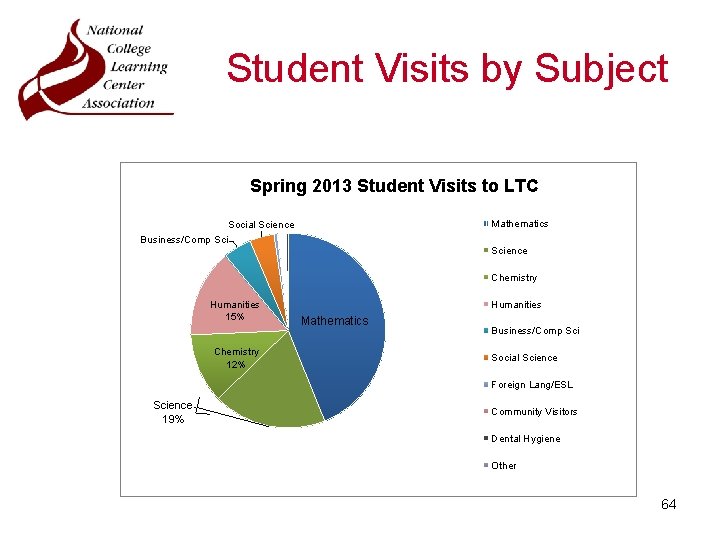 National College Learning Center Association

Student Visits by Subject

Spring 2013 Student Visits to LTC

Social Science

Business/Comp Sci

Humanities
15%

Mathematics

Chemistry
12%

Science
19%

Mathematics
Science
Chemistry
Humanities
Business/Comp Sci
Social Science
Foreign Lang/ESL
Community Visitors
Dental Hygiene
Other

64